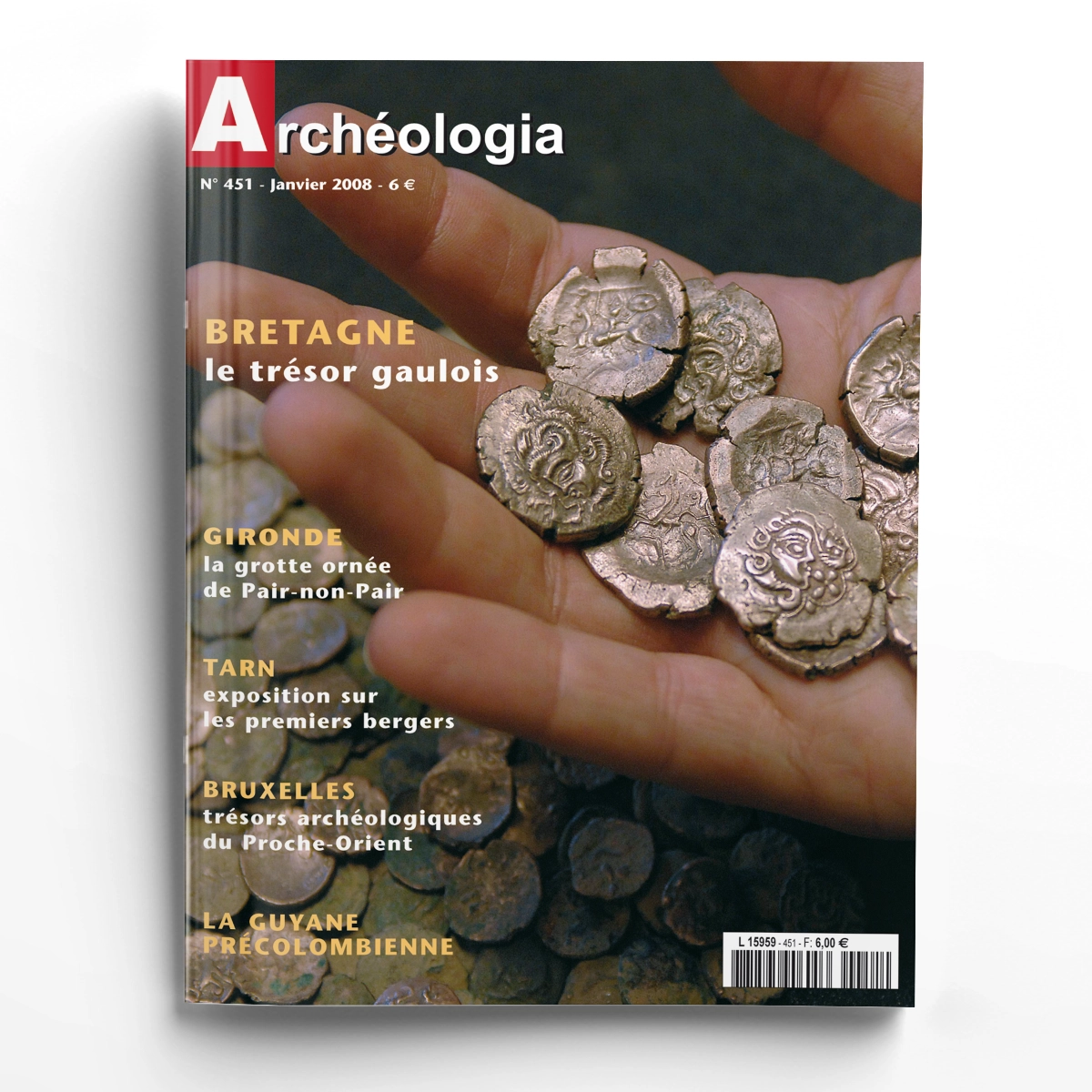 Archéologia

N° 451 - Janvier 2008 - 6 €

BRETAGNE
le trésor gaulois

GIRONDE
la grotte ornée
de Pair-non-Pair

TARN
exposition sur
les premiers bergers

BRUXELLES
trésors archéologiques
du Proche-Orient

LA GUYANE
PRÉCOLOMBIENNE

L 15959 - 451 - F: 6,00 €